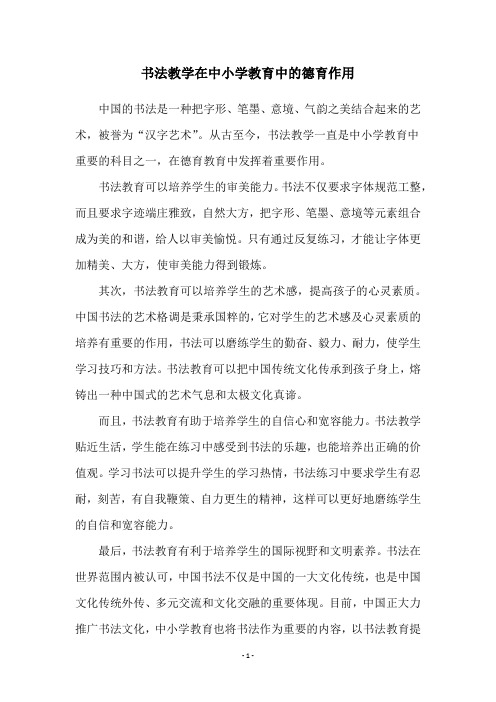 书法教学在中小学教育中的德育作用

中国的书法是一种把字形、笔墨、意境、气韵之美结合起来的艺术，被誉为“汉字艺术”。从古至今，书法教学一直是中小学教育中重要的科目之一，在德育教育中发挥着重要作用。

书法教育可以培养学生的审美能力。书法不仅要求字体规范工整，而且要求字迹端庄雅致，自然大方，把字形、笔墨、意境等元素组合成为美的和谐，给人以审美愉悦。只有通过反复练习，才能让字体更加精美、大方，使审美能力得到锻炼。

其次，书法教育可以培养学生的艺术感，提高孩子的心灵素质。中国书法的艺术格调是秉承国粹的，它对学生的艺术感及心灵素质的培养有重要的作用，书法可以磨练学生的勤奋、毅力、耐力，使学生学习技巧和方法。书法教育可以把中国传统文化传承到孩子身上，熔铸出一种中国式的艺术气息和太极文化真谛。

而且，书法教育有助于培养学生的自信心和宽容能力。书法教学贴近生活，学生能在练习中感受到书法的乐趣，也能培养出正确的价值观。学习书法可以提升学生的学习热情，书法练习中要求学生有忍耐，刻苦，有自我鞭策、自力更生的精神，这样可以更好地磨练学生的自信和宽容能力。

最后，书法教育有利于培养学生的国际视野和文明素养。书法在世界范围内被认可，中国书法不仅是中国的一大文化传统，也是中国文化传统外传、多元交流和文化交融的重要体现。目前，中国正大力推广书法文化，中小学教育也将书法作为重要的内容，以书法教育提

- 1 -